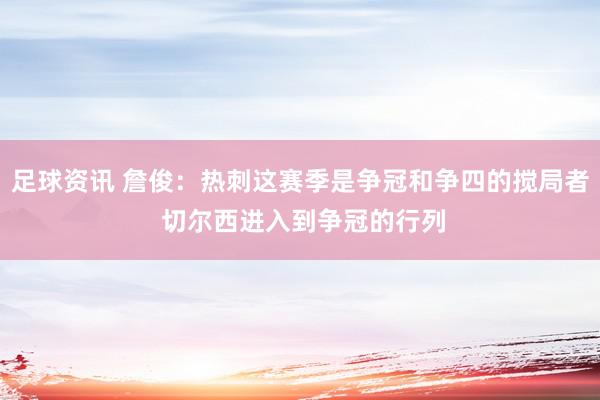 足球资讯 詹俊：热刺这赛季是争冠和争四的搅局者 切尔西进入到争冠的行列